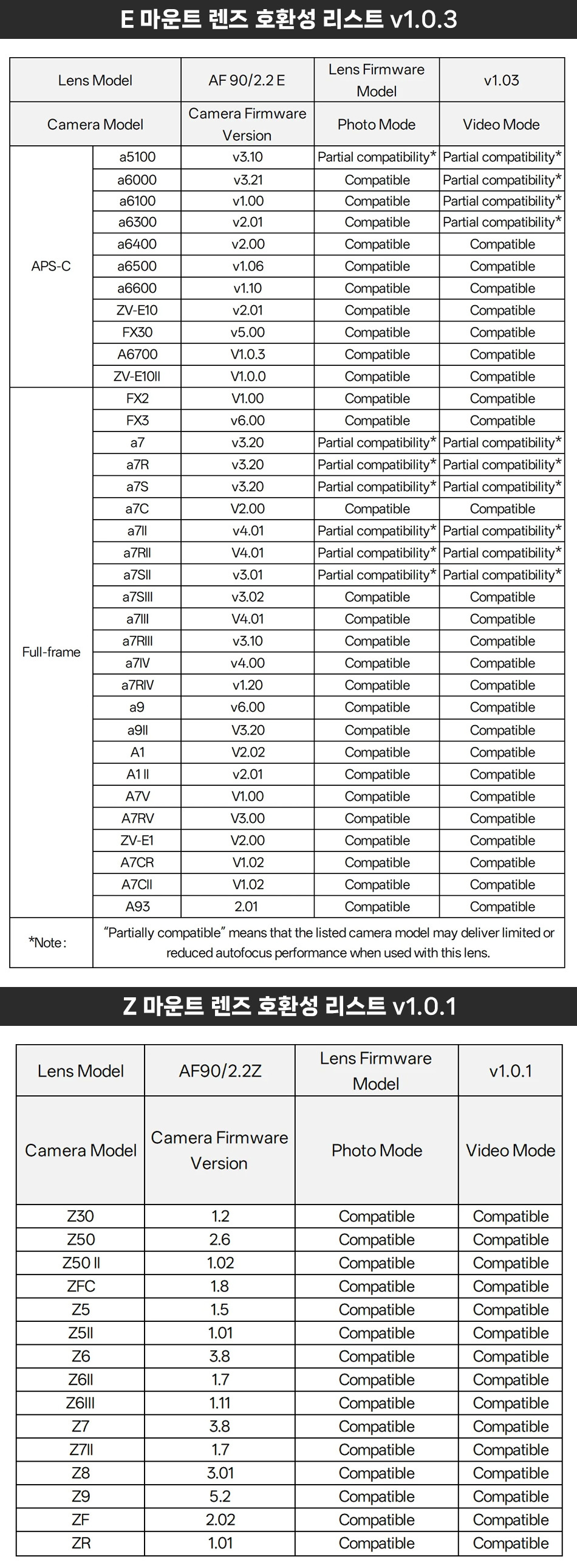 E 마운트 렌즈 호환성 리스트 v1.0.3

| Lens Model | | AF 90/2.2 E | Lens Firmware Model | v1.03 |
|---|---|---|---|---|
| Camera Model | | Camera Firmware Version | Photo Mode | Video Mode |
| APS-C | a5100 | v3.10 | Partial compatibility* | Partial compatibility* |
| | a6000 | v3.21 | Compatible | Partial compatibility* |
| | a6100 | v1.00 | Compatible | Partial compatibility* |
| | a6300 | v2.01 | Compatible | Partial compatibility* |
| | a6400 | v2.00 | Compatible | Compatible |
| | a6500 | v1.06 | Compatible | Compatible |
| | a6600 | v1.10 | Compatible | Compatible |
| | ZV-E10 | v2.01 | Compatible | Compatible |
| | FX30 | v5.00 | Compatible | Compatible |
| | A6700 | V1.0.3 | Compatible | Compatible |
| | ZV-E10II | V1.0.0 | Compatible | Compatible |
| Full-frame | FX2 | V1.00 | Compatible | Compatible |
| | FX3 | v6.00 | Compatible | Compatible |
| | a7 | v3.20 | Partial compatibility* | Partial compatibility* |
| | a7R | v3.20 | Partial compatibility* | Partial compatibility* |
| | a7S | v3.20 | Partial compatibility* | Partial compatibility* |
| | a7C | V2.00 | Compatible | Compatible |
| | a7II | v4.01 | Partial compatibility* | Partial compatibility* |
| | a7RII | V4.01 | Partial compatibility* | Partial compatibility* |
| | a7SII | v3.01 | Partial compatibility* | Partial compatibility* |
| | a7SIII | v3.02 | Compatible | Compatible |
| | a7III | V4.01 | Compatible | Compatible |
| | a7RIII | v3.10 | Compatible | Compatible |
| | a7IV | v4.00 | Compatible | Compatible |
| | a7RIV | v1.20 | Compatible | Compatible |
| | a9 | v6.00 | Compatible | Compatible |
| | a9II | V3.20 | Compatible | Compatible |
| | A1 | V2.02 | Compatible | Compatible |
| | A1 II | v2.01 | Compatible | Compatible |
| | A7V | V1.00 | Compatible | Compatible |
| | A7RV | V3.00 | Compatible | Compatible |
| | ZV-E1 | V2.00 | Compatible | Compatible |
| | A7CR | V1.02 | Compatible | Compatible |
| | A7CII | V1.02 | Compatible | Compatible |
| | A93 | 2.01 | Compatible | Compatible |
| *Note: | "Partially compatible" means that the listed camera model may deliver limited or reduced autofocus performance when used with this lens. | | | |

Z 마운트 렌즈 호환성 리스트 v1.0.1

| Lens Model | AF90/2.2Z | Lens Firmware Model | v1.0.1 |
|---|---|---|---|
| Camera Model | Camera Firmware Version | Photo Mode | Video Mode |
| Z30 | 1.2 | Compatible | Compatible |
| Z50 | 2.6 | Compatible | Compatible |
| Z50 II | 1.02 | Compatible | Compatible |
| ZFC | 1.8 | Compatible | Compatible |
| Z5 | 1.5 | Compatible | Compatible |
| Z5II | 1.01 | Compatible | Compatible |
| Z6 | 3.8 | Compatible | Compatible |
| Z6II | 1.7 | Compatible | Compatible |
| Z6III | 1.11 | Compatible | Compatible |
| Z7 | 3.8 | Compatible | Compatible |
| Z7II | 1.7 | Compatible | Compatible |
| Z8 | 3.01 | Compatible | Compatible |
| Z9 | 5.2 | Compatible | Compatible |
| ZF | 2.02 | Compatible | Compatible |
| ZR | 1.01 | Compatible | Compatible |